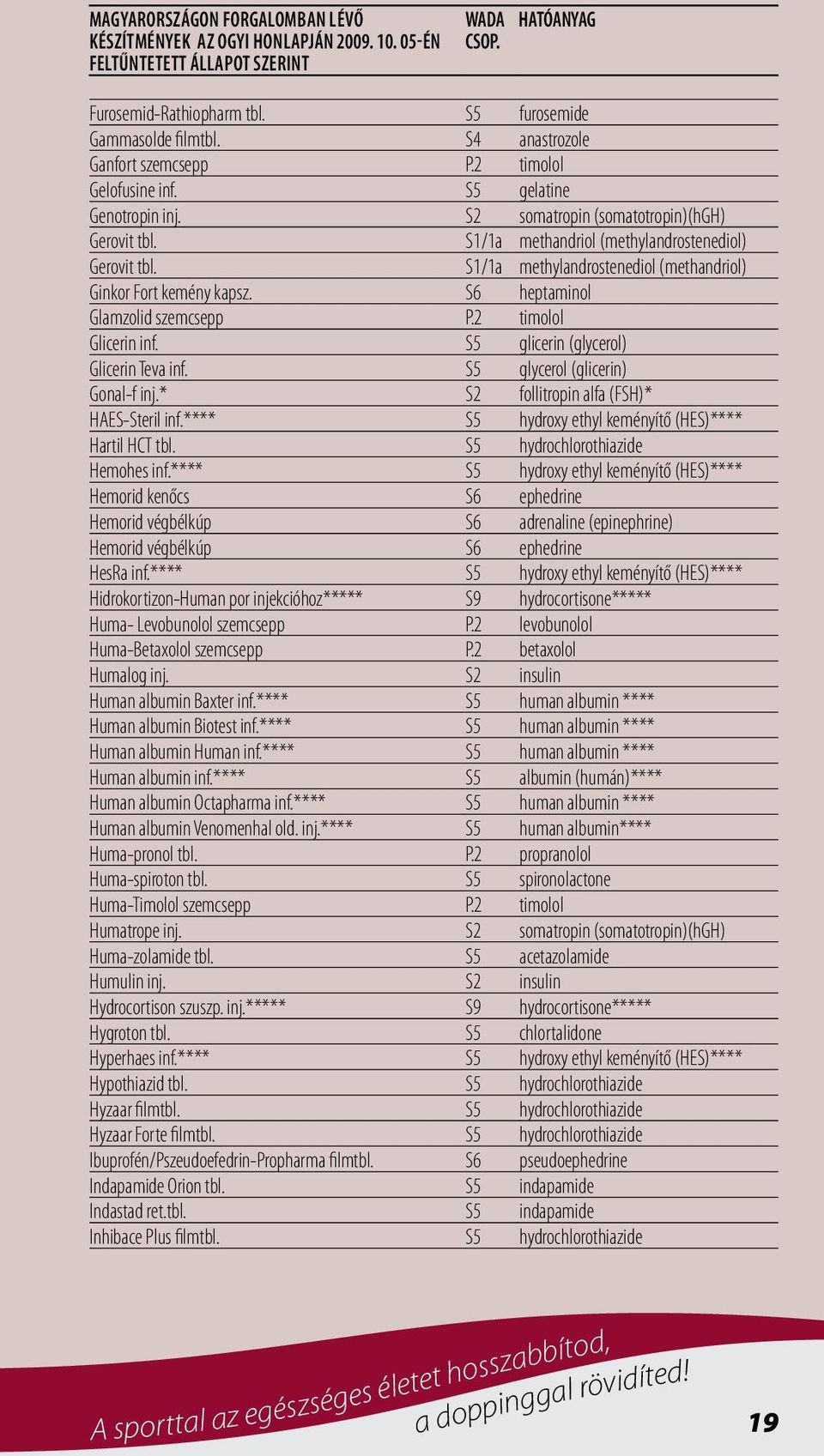 | MAGYARORSZÁGON FORGALOMBAN LÉVŐ KÉSZÍTMÉNYEK AZ OGYI HONLAPJÁN 2009. 10. 05-ÉN FELTŰNTETETT ÁLLAPOT SZERINT | WADA CSOP. | HATÓANYAG |
|---|---|---|
| Furosemid-Rathiopharm tbl. | S5 | furosemide |
| Gammasolde filmtbl. | S4 | anastrozole |
| Ganfort szemcsepp | P.2 | timolol |
| Gelofusine inf. | S5 | gelatine |
| Genotropin inj. | S2 | somatropin (somatotropin)(hGH) |
| Gerovit tbl. | S1/1a | methandriol (methylandrostenediol) |
| Gerovit tbl. | S1/1a | methylandrostenediol (methandriol) |
| Ginkor Fort kemény kapsz. | S6 | heptaminol |
| Glamzolid szemcsepp | P.2 | timolol |
| Glicerin inf. | S5 | glicerin (glycerol) |
| Glicerin Teva inf. | S5 | glycerol (glicerin) |
| Gonal-f inj.* | S2 | follitropin alfa (FSH)* |
| HAES-Steril inf.**** | S5 | hydroxy ethyl keményítő (HES)**** |
| Hartil HCT tbl. | S5 | hydrochlorothiazide |
| Hemohes inf.**** | S5 | hydroxy ethyl keményítő (HES)**** |
| Hemorid kenőcs | S6 | ephedrine |
| Hemorid végbélkúp | S6 | adrenaline (epinephrine) |
| Hemorid végbélkúp | S6 | ephedrine |
| HesRa inf.**** | S5 | hydroxy ethyl keményítő (HES)**** |
| Hidrokortizon-Human por injekcióhoz***** | S9 | hydrocortisone***** |
| Huma- Levobunolol szemcsepp | P.2 | levobunolol |
| Huma-Betaxolol szemcsepp | P.2 | betaxolol |
| Humalog inj. | S2 | insulin |
| Human albumin Baxter inf.**** | S5 | human albumin **** |
| Human albumin Biotest inf.**** | S5 | human albumin **** |
| Human albumin Human inf.**** | S5 | human albumin **** |
| Human albumin inf.**** | S5 | albumin (humán)**** |
| Human albumin Octapharma inf.**** | S5 | human albumin **** |
| Human albumin Venomenhal old. inj.**** | S5 | human albumin**** |
| Huma-pronol tbl. | P.2 | propranolol |
| Huma-spiroton tbl. | S5 | spironolactone |
| Huma-Timolol szemcsepp | P.2 | timolol |
| Humatrope inj. | S2 | somatropin (somatotropin)(hGH) |
| Huma-zolamide tbl. | S5 | acetazolamide |
| Humulin inj. | S2 | insulin |
| Hydrocortison szuszp. inj.***** | S9 | hydrocortisone***** |
| Hygroton tbl. | S5 | chlortalidone |
| Hyperhaes inf.**** | S5 | hydroxy ethyl keményítő (HES)**** |
| Hypothiazid tbl. | S5 | hydrochlorothiazide |
| Hyzaar filmtbl. | S5 | hydrochlorothiazide |
| Hyzaar Forte filmtbl. | S5 | hydrochlorothiazide |
| Ibuprofén/Pszeudoefedrin-Propharma filmtbl. | S6 | pseudoephedrine |
| Indapamide Orion tbl. | S5 | indapamide |
| Indastad ret.tbl. | S5 | indapamide |
| Inhibace Plus filmtbl. | S5 | hydrochlorothiazide |

A sporttal az egészséges életet hosszabbítod, a doppinggal rövidíted!

19